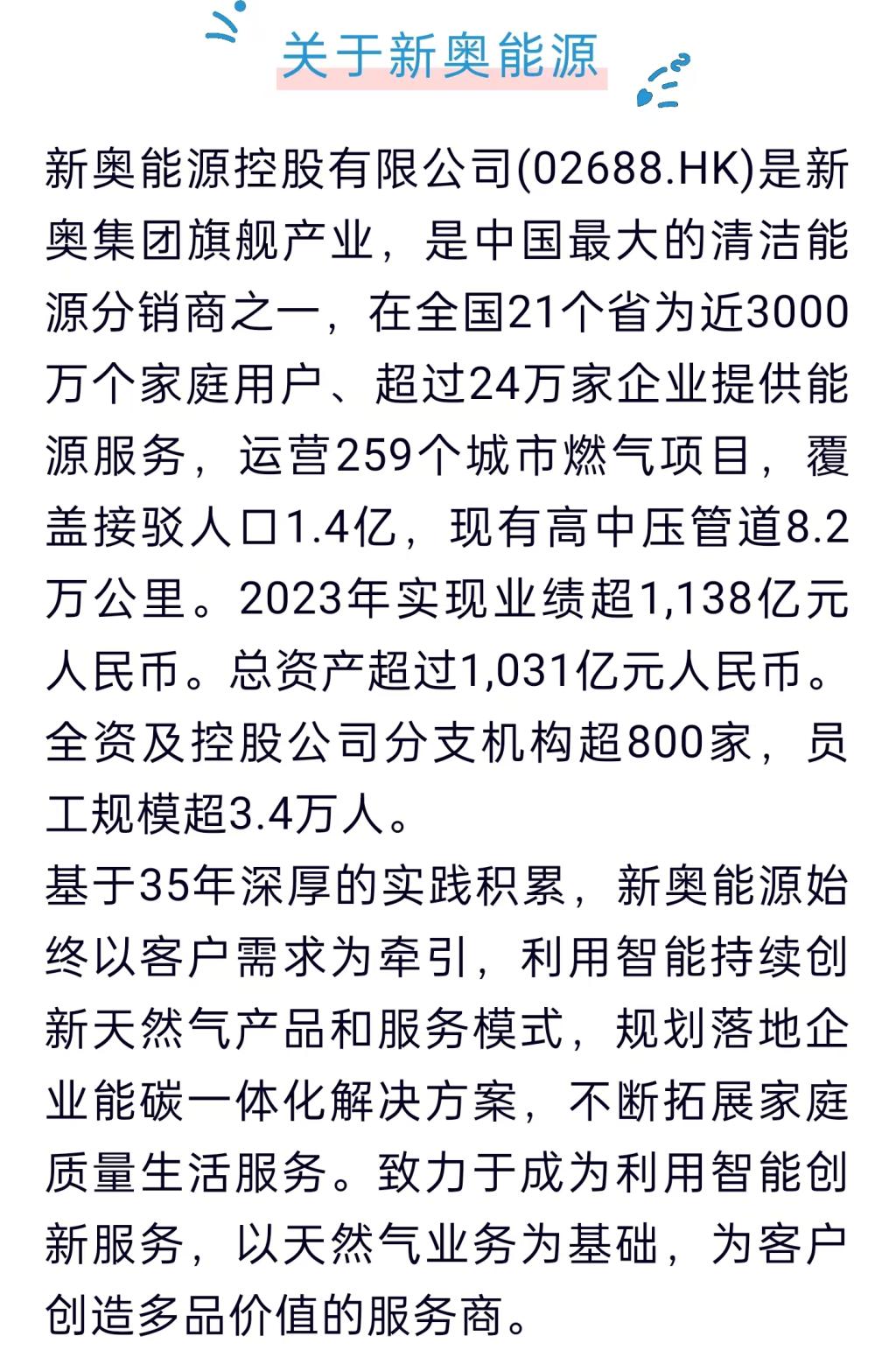 关于新奥能源

新奥能源控股有限公司(02688.HK)是新奥集团旗舰产业，是中国最大的清洁能源分销商之一，在全国21个省为近3000万个家庭用户、超过24万家企业提供能源服务，运营259个城市燃气项目，覆盖接驳人口1.4亿，现有高中压管道8.2万公里。2023年实现业绩超1,138亿元人民币。总资产超过1,031亿元人民币。全资及控股公司分支机构超800家，员工规模超3.4万人。

基于35年深厚的实践积累，新奥能源始终以客户需求为牵引，利用智能持续创新天然气产品和服务模式，规划落地企业能碳一体化解决方案，不断拓展家庭质量生活服务。致力于成为利用智能创新服务，以天然气业务为基础，为客户创造多品价值的服务商。